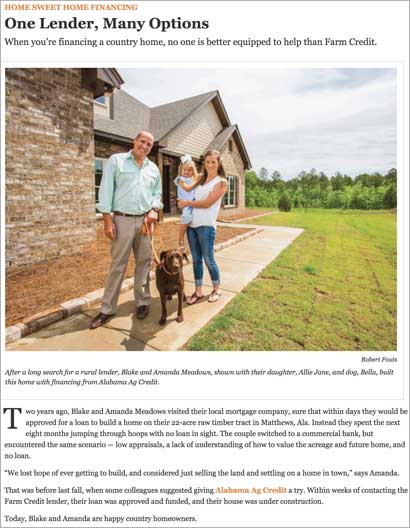 HOME SWEET HOME FINANCING

One Lender, Many Options

When you're financing a country home, no one is better equipped to help than Farm Credit.

Robert Fouts

After a long search for a rural lender, Blake and Amanda Meadows, shown with their daughter, Allie Jane, and dog, Bella, built this home with financing from Alabama Ag Credit.

Two years ago, Blake and Amanda Meadows visited their local mortgage company, sure that within days they would be approved for a loan to build a home on their 22-acre raw timber tract in Matthews, Ala. Instead they spent the next eight months jumping through hoops with no loan in sight. The couple switched to a commercial bank, but encountered the same scenario — low appraisals, a lack of understanding of how to value the acreage and future home, and no loan.

"We lost hope of ever getting to build, and considered just selling the land and settling on a home in town," says Amanda.

That was before last fall, when some colleagues suggested giving Alabama Ag Credit a try. Within weeks of contacting the Farm Credit lender, their loan was approved and funded, and their house was under construction.

Today, Blake and Amanda are happy country homeowners.